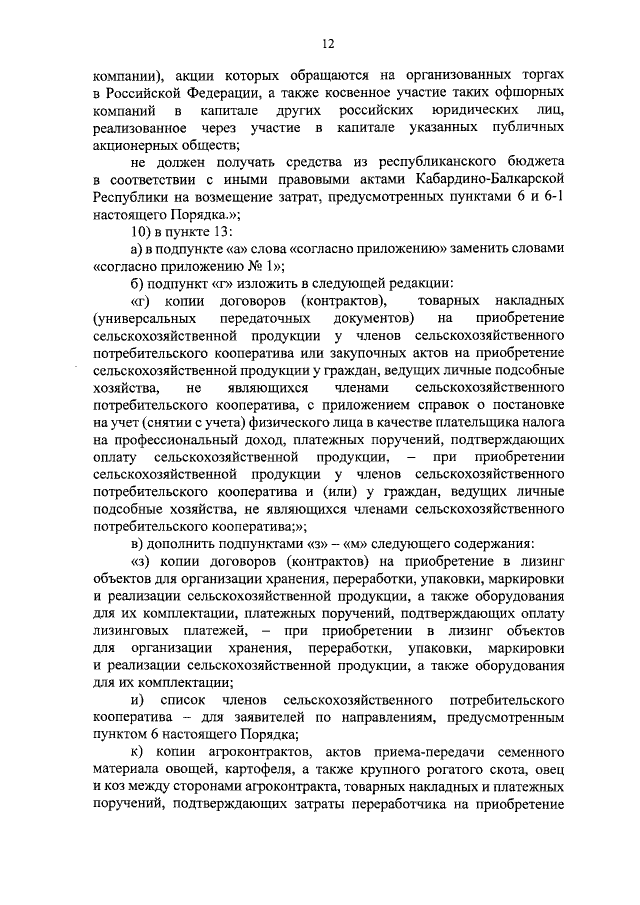 12

компании), акции которых обращаются на организованных торгах в Российской Федерации, а также косвенное участие таких офшорных компаний в капитале других российских юридических лиц, реализованное через участие в капитале указанных публичных акционерных обществ;

не должен получать средства из республиканского бюджета в соответствии с иными правовыми актами Кабардино-Балкарской Республики на возмещение затрат, предусмотренных пунктами 6 и 6-1 настоящего Порядка.»;

10) в пункте 13:

а) в подпункте «а» слова «согласно приложению» заменить словами «согласно приложению № 1»;

б) подпункт «г» изложить в следующей редакции:

«г) копии договоров (контрактов), товарных накладных (универсальных передаточных документов) на приобретение сельскохозяйственной продукции у членов сельскохозяйственного потребительского кооператива или закупочных актов на приобретение сельскохозяйственной продукции у граждан, ведущих личные подсобные хозяйства, не являющихся членами сельскохозяйственного потребительского кооператива, с приложением справок о постановке на учет (снятии с учета) физического лица в качестве плательщика налога на профессиональный доход, платежных поручений, подтверждающих оплату сельскохозяйственной продукции, – при приобретении сельскохозяйственной продукции у членов сельскохозяйственного потребительского кооператива и (или) у граждан, ведущих личные подсобные хозяйства, не являющихся членами сельскохозяйственного потребительского кооператива;»;

в) дополнить подпунктами «з» – «м» следующего содержания:

«з) копии договоров (контрактов) на приобретение в лизинг объектов для организации хранения, переработки, упаковки, маркировки и реализации сельскохозяйственной продукции, а также оборудования для их комплектации, платежных поручений, подтверждающих оплату лизинговых платежей, – при приобретении в лизинг объектов для организации хранения, переработки, упаковки, маркировки и реализации сельскохозяйственной продукции, а также оборудования для их комплектации;

и) список членов сельскохозяйственного потребительского кооператива – для заявителей по направлениям, предусмотренным пунктом 6 настоящего Порядка;

к) копии агроконтрактов, актов приема-передачи семенного материала овощей, картофеля, а также крупного рогатого скота, овец и коз между сторонами агроконтракта, товарных накладных и платежных поручений, подтверждающих затраты переработчика на приобретение